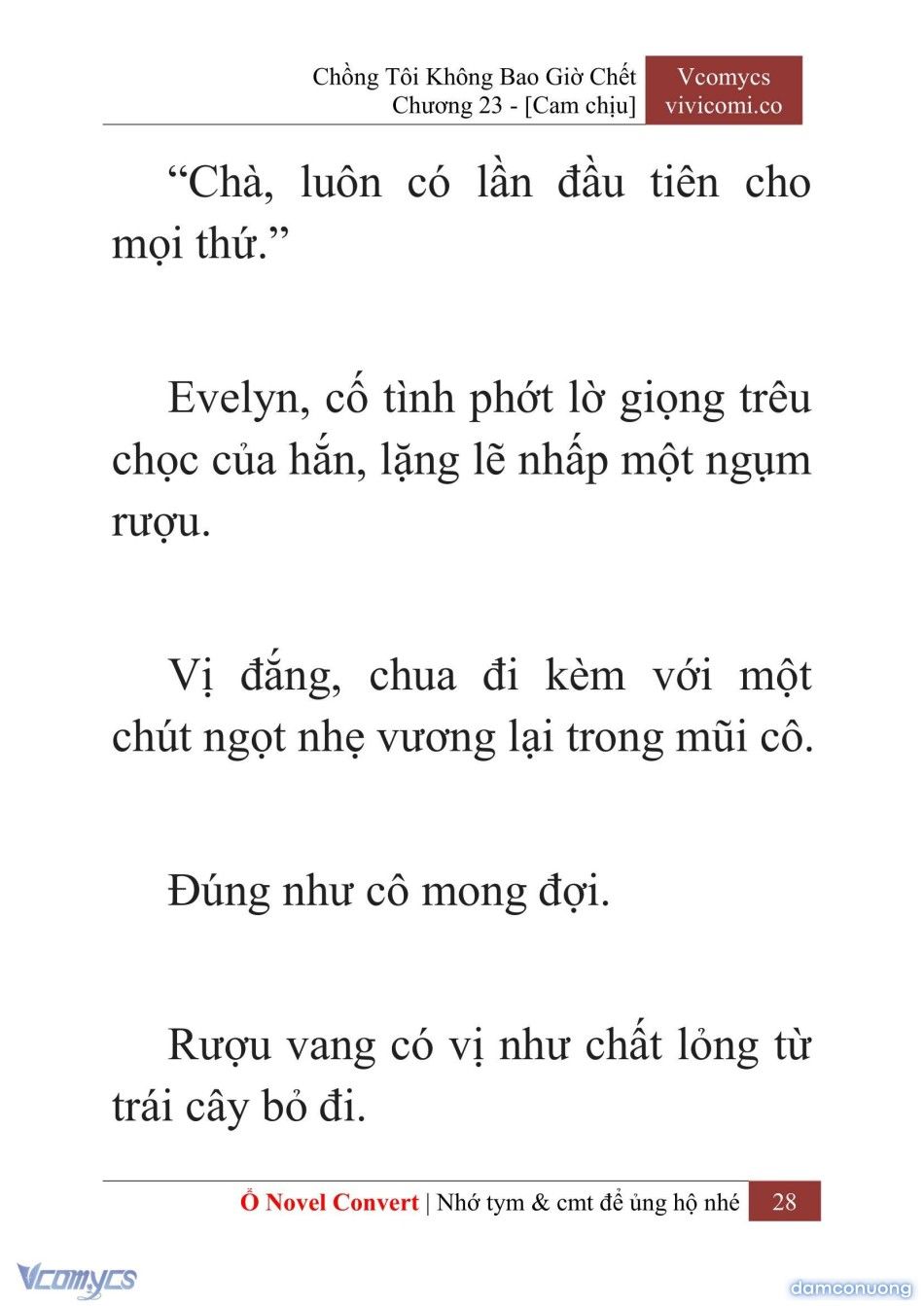 Chồng Tôi Không Bao Giờ Chết
Chương 23 - [Cam chịu]

Vcomycs
vivicomi.co

“Chà, luôn có lần đầu tiên cho mọi thứ.”

Evelyn, cố tình phớt lờ giọng trêu chọc của hắn, lặng lẽ nhấp một ngụm rượu.

Vị đắng, chua đi kèm với một chút ngọt nhẹ vương lại trong mũi cô.

Đúng như cô mong đợi.

Rượu vang có vị như chất lỏng từ trái cây bỏ đi.

Ổ Novel Convert | Nhớ tym & cmt để ủng hộ nhé 28

Vcomycs

damconuong